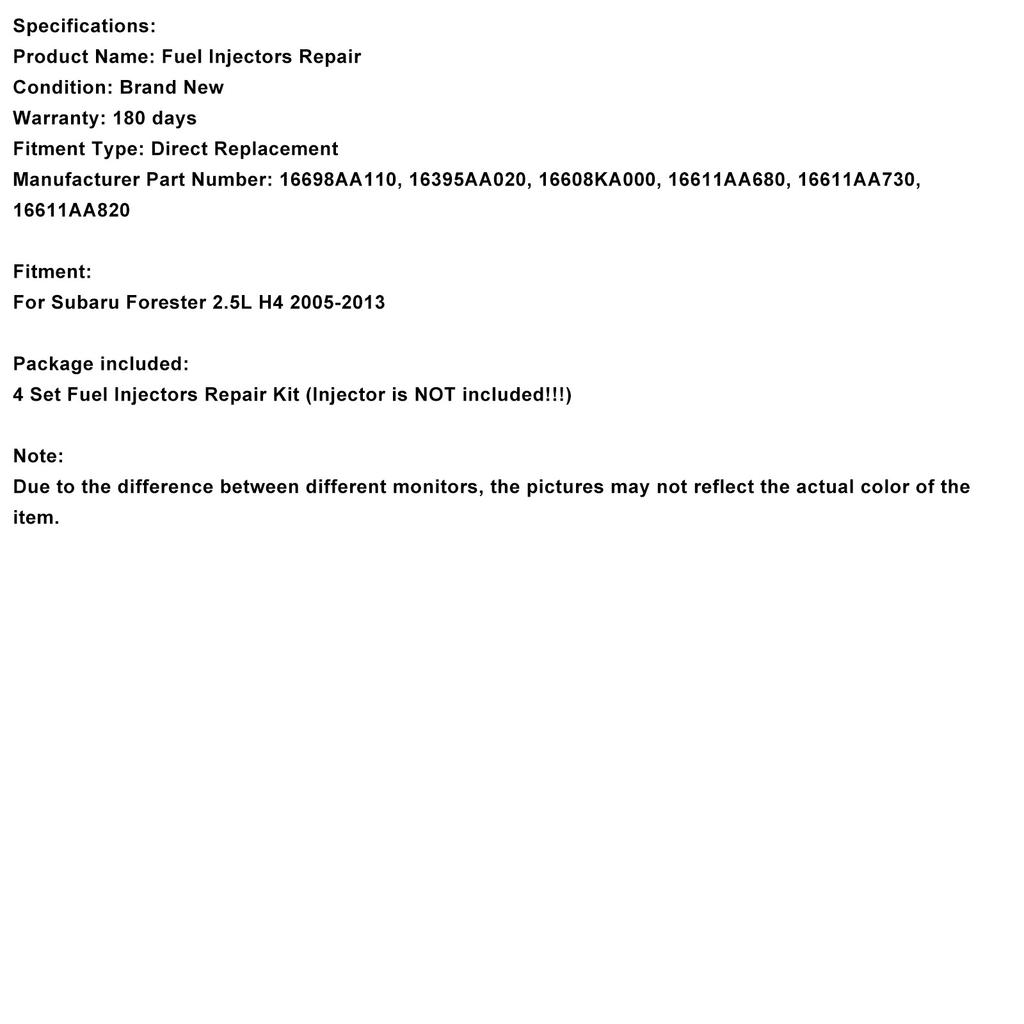 Specifications:
Product Name: Fuel Injectors Repair
Condition: Brand New
Warranty: 180 days
Fitment Type: Direct Replacement
Manufacturer Part Number: 16698AA110, 16395AA020, 16608KA000, 16611AA680, 16611AA730, 16611AA820

Fitment:
For Subaru Forester 2.5L H4 2005-2013

Package included:
4 Set Fuel Injectors Repair Kit (Injector is NOT included!!!)

Note:
Due to the difference between different monitors, the pictures may not reflect the actual color of the item.